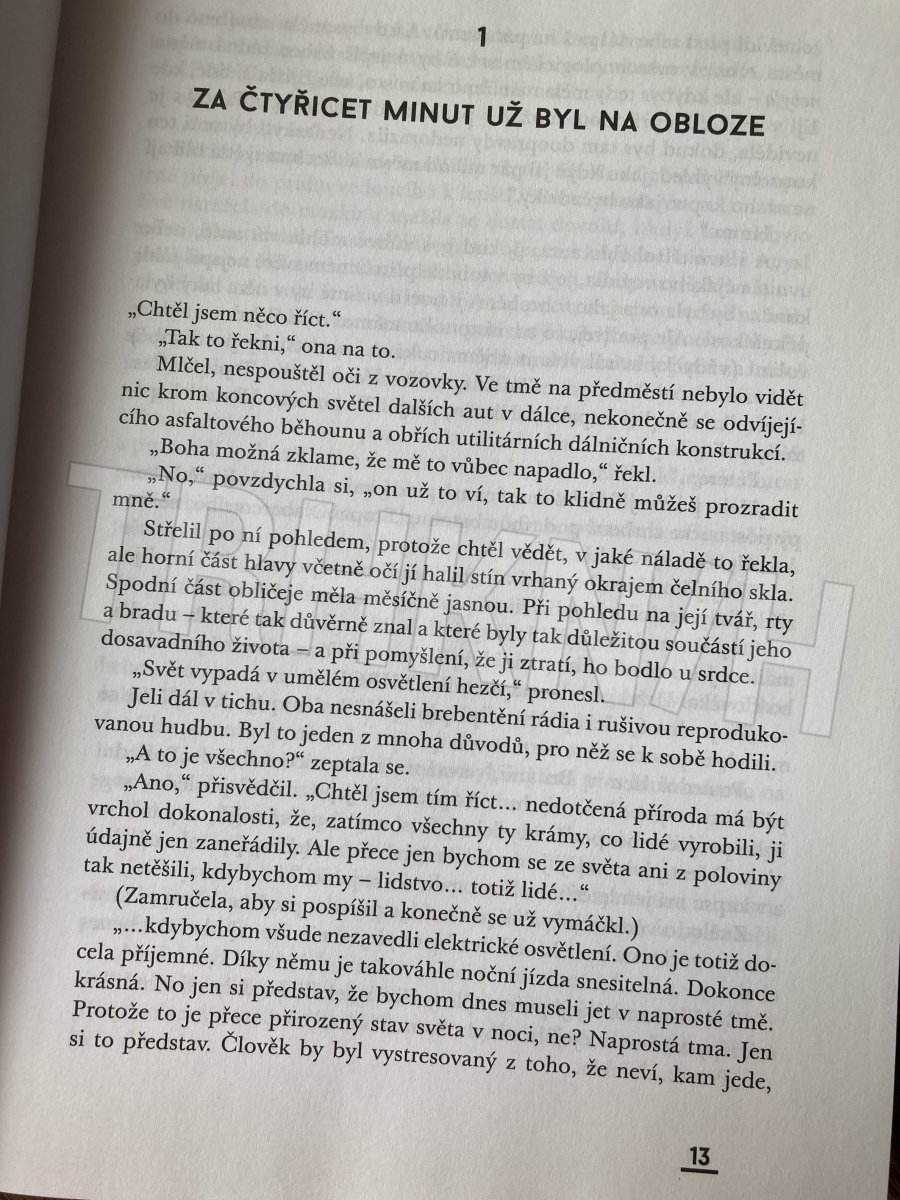 1

ZA ČTYŘICET MINUT UŽ BYL NA OBLOZE

„Chtěl jsem něco říct."

„Tak to řekni," ona na to.

Mlčel, nespouštěl oči z vozovky. Ve tmě na předměstí nebylo vidět nic krom koncových světel dalších aut v dálce, nekonečně se odvíjejícího asfaltového běhounu a obřích utilitárních dálničních konstrukcí.

„Boha možná zklame, že mě to vůbec napadlo," řekl.

„No," povzdychla si, „on už to ví, tak to klidně můžeš prozradit mně."

Střelil po ní pohledem, protože chtěl vědět, v jaké náladě to řekla, ale horní část hlavy včetně očí jí halil stín vrhaný okrajem čelního skla. Spodní část obličeje měla měsíčně jasnou. Při pohledu na její tvář, rty a bradu – které tak důvěrně znal a které byly tak důležitou součástí jeho dosavadního života – a při pomyšlení, že ji ztratí, ho bodlo u srdce.

„Svět vypadá v umělém osvětlení hezčí," pronesl.

Jeli dál v tichu. Oba nesnášeli brebentění rádia i rušivou reprodukovanou hudbu. Byl to jeden z mnoha důvodů, pro něž se k sobě hodili.

„A to je všechno?" zeptala se.

„Ano," přisvědčil. „Chtěl jsem tím říct... nedotčená příroda má být vrchol dokonalosti, že, zatímco všechny ty krámy, co lidé vyrobili, ji údajně jen zaneřádily. Ale přece jen bychom se ze světa ani z poloviny tak netěšili, kdybychom my – lidstvo... totiž lidé..."

(Zamručela, aby si pospíšil a konečně se už vymáčkl.)

„...kdybychom všude nezavedli elektrické osvětlení. Ono je totiž docela příjemné. Díky němu je takováhle noční jízda snesitelná. Dokonce krásná. No jen si představ, že bychom dnes museli jet v naprosté tmě. Protože to je přece přirozený stav světa v noci, ne? Naprostá tma. Jen si to představ. Člověk by byl vystresovaný z toho, že neví, kam jede,

13